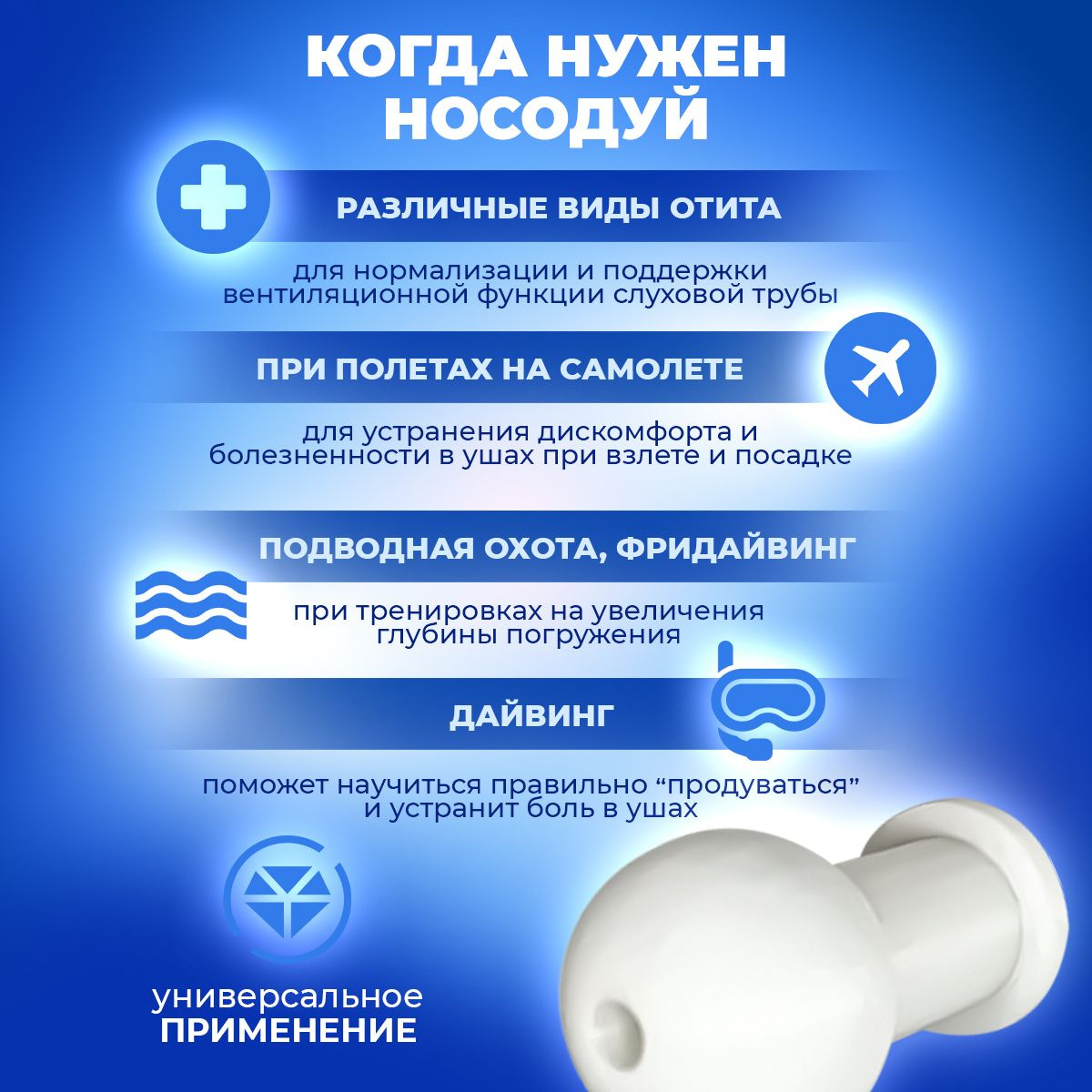 КОГДА НУЖЕН НОСОДУЙ

РАЗЛИЧНЫЕ ВИДЫ ОТИТА

для нормализации и поддержки вентиляционной функции слуховой трубы

ПРИ ПОЛЕТАХ НА САМОЛЕТЕ

для устранения дискомфорта и болезненности в ушах при взлете и посадке

ПОДВОДНАЯ ОХОТА, ФРИДАЙВИНГ

при тренировках на увеличения глубины погружения

ДАЙВИНГ

поможет научиться правильно "продуваться" и устранит боль в ушах

универсальное
ПРИМЕНЕНИЕ